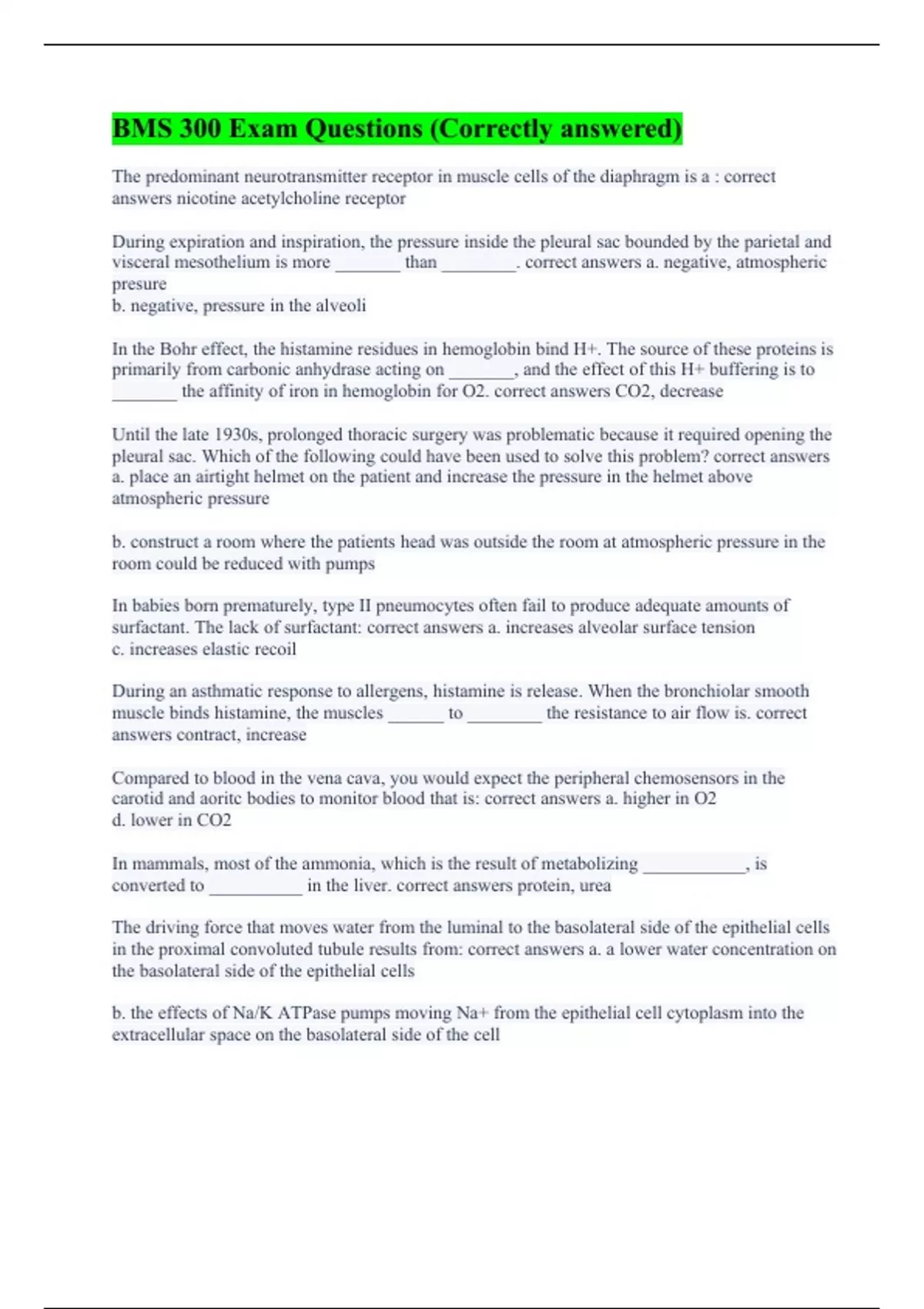 BMS 300 Exam Questions (Correctly answered)

The predominant neurotransmitter receptor in muscle cells of the diaphragm is a : correct answers nicotine acetylcholine receptor

During expiration and inspiration, the pressure inside the pleural sac bounded by the parietal and visceral mesothelium is more _______ than ________. correct answers a. negative, atmospheric presure
b. negative, pressure in the alveoli

In the Bohr effect, the histamine residues in hemoglobin bind H+. The source of these proteins is primarily from carbonic anhydrase acting on _______, and the effect of this H+ buffering is to _______ the affinity of iron in hemoglobin for O2. correct answers CO2, decrease

Until the late 1930s, prolonged thoracic surgery was problematic because it required opening the pleural sac. Which of the following could have been used to solve this problem? correct answers a. place an airtight helmet on the patient and increase the pressure in the helmet above atmospheric pressure

b. construct a room where the patients head was outside the room at atmospheric pressure in the room could be reduced with pumps

In babies born prematurely, type II pneumocytes often fail to produce adequate amounts of surfactant. The lack of surfactant: correct answers a. increases alveolar surface tension
c. increases elastic recoil

During an asthmatic response to allergens, histamine is release. When the bronchiolar smooth muscle binds histamine, the muscles ______ to ________ the resistance to air flow is. correct answers contract, increase

Compared to blood in the vena cava, you would expect the peripheral chemosensors in the carotid and aoritc bodies to monitor blood that is: correct answers a. higher in O2
d. lower in CO2

In mammals, most of the ammonia, which is the result of metabolizing ___________, is converted to __________ in the liver. correct answers protein, urea

The driving force that moves water from the luminal to the basolateral side of the epithelial cells in the proximal convoluted tubule results from: correct answers a. a lower water concentration on the basolateral side of the epithelial cells

b. the effects of Na/K ATPase pumps moving Na+ from the epithelial cell cytoplasm into the extracellular space on the basolateral side of the cell